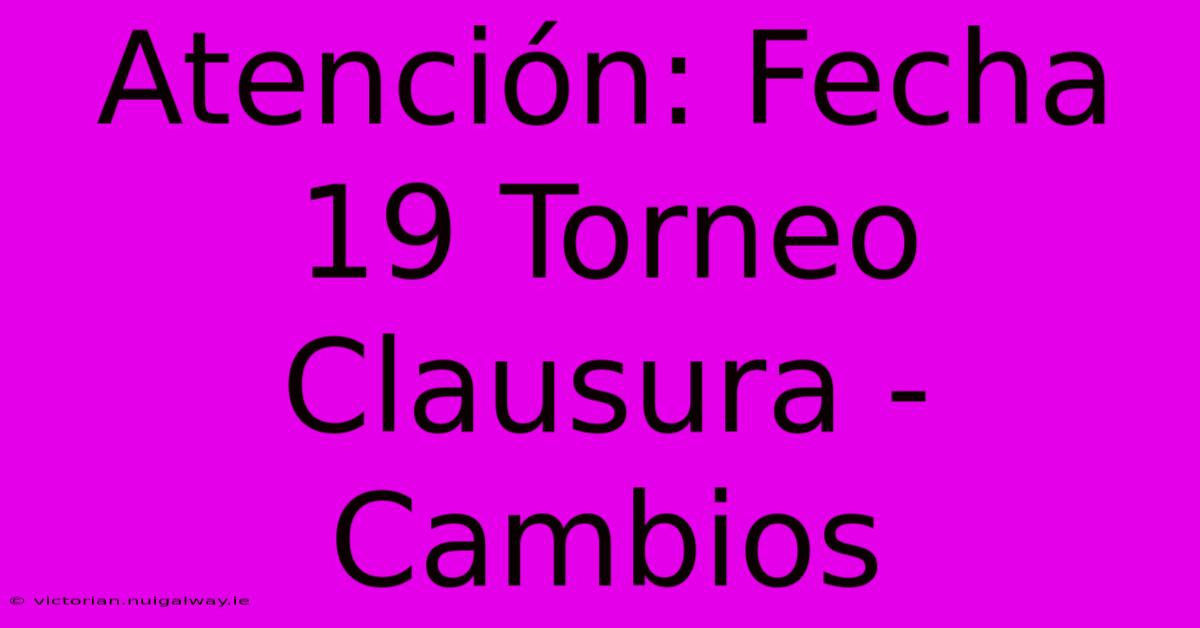 Atención: Fecha 19 Torneo Clausura - Cambios

© victorian.nuigalway.ie